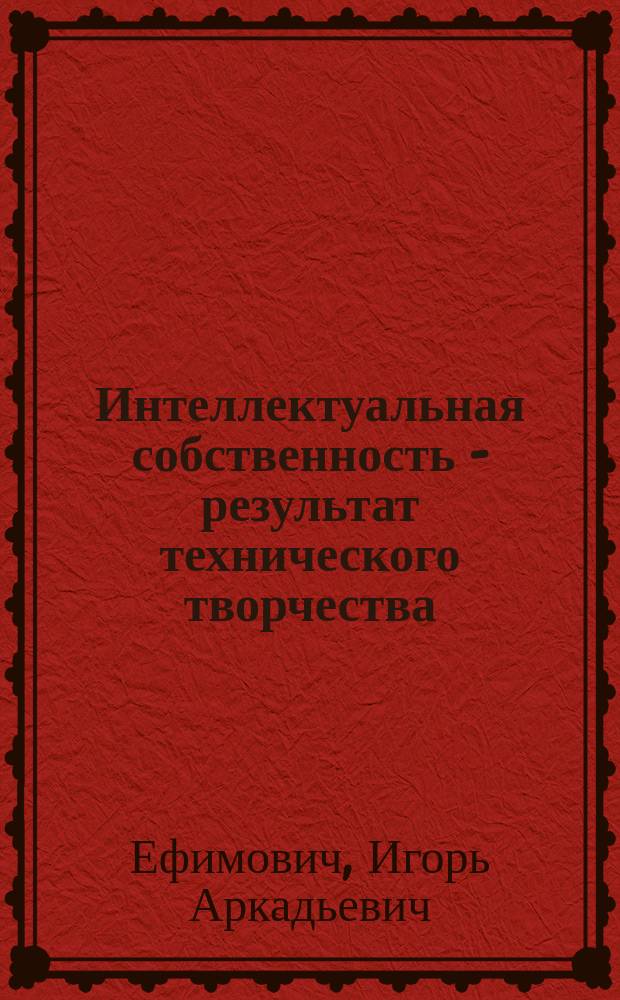 Интеллектуальная собственность - результат технического творчества

Ефимович, Игорь Аркадьевич